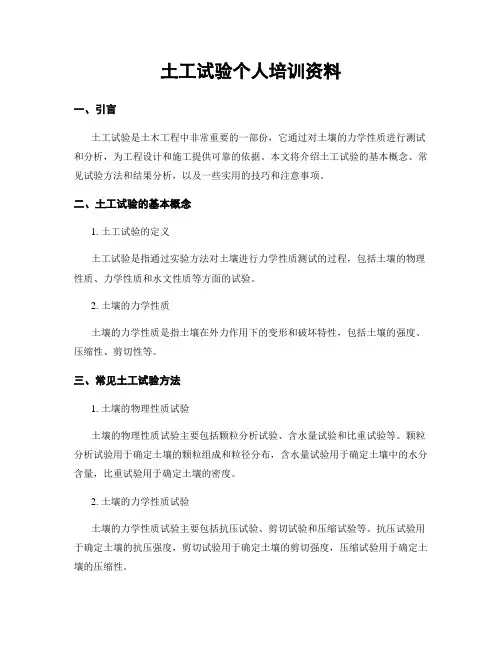 土工试验个人培训资料

一、引言

土工试验是土木工程中非常重要的一部份，它通过对土壤的力学性质进行测试和分析，为工程设计和施工提供可靠的依据。本文将介绍土工试验的基本概念、常见试验方法和结果分析，以及一些实用的技巧和注意事项。

二、土工试验的基本概念

1. 土工试验的定义

土工试验是指通过实验方法对土壤进行力学性质测试的过程，包括土壤的物理性质、力学性质和水文性质等方面的试验。

2. 土壤的力学性质

土壤的力学性质是指土壤在外力作用下的变形和破坏特性，包括土壤的强度、压缩性、剪切性等。

三、常见土工试验方法

1. 土壤的物理性质试验

土壤的物理性质试验主要包括颗粒分析试验、含水量试验和比重试验等。颗粒分析试验用于确定土壤的颗粒组成和粒径分布，含水量试验用于确定土壤中的水分含量，比重试验用于确定土壤的密度。

2. 土壤的力学性质试验

土壤的力学性质试验主要包括抗压试验、剪切试验和压缩试验等。抗压试验用于确定土壤的抗压强度，剪切试验用于确定土壤的剪切强度，压缩试验用于确定土壤的压缩性。